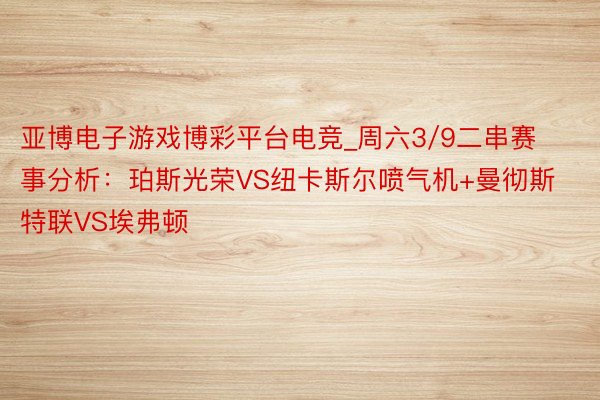 亚博电子游戏博彩平台电竞_周六3/9二串赛事分析：珀斯光荣VS纽卡斯尔喷气机+曼彻斯特联VS埃弗顿